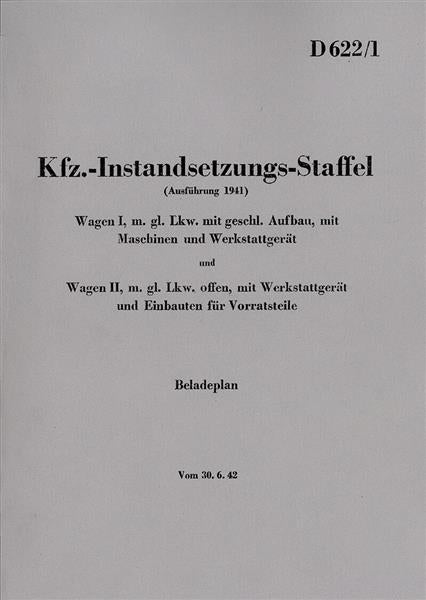 D 622/1

Kfz.-Instandsetzungs-Staffel

(Ausführung 1941)

Wagen I, m. gl. Lkw. mit geschl. Aufbau, mit Maschinen und Werkstattgerät

und

Wagen II, m. gl. Lkw. offen, mit Werkstattgerät und Einbauten für Vorratsteile

Beladeplan

Vom 30. 6. 42